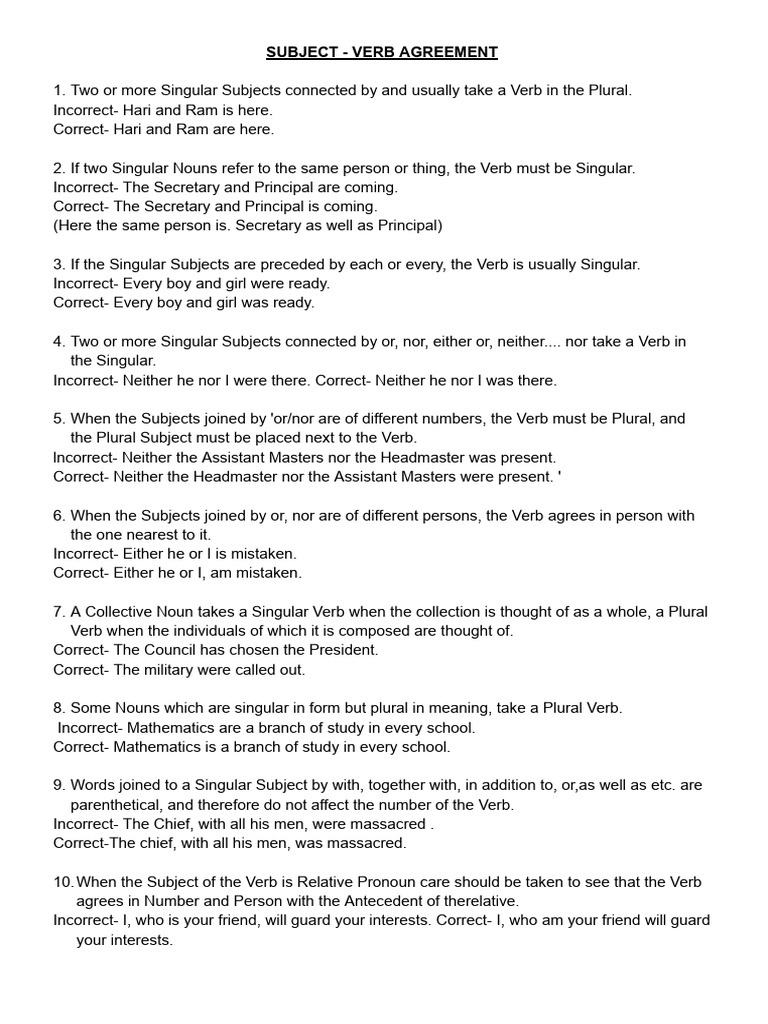 SUBJECT - VERB AGREEMENT

1. Two or more Singular Subjects connected by and usually take a Verb in the Plural.
Incorrect- Hari and Ram is here.
Correct- Hari and Ram are here.

2. If two Singular Nouns refer to the same person or thing, the Verb must be Singular.
Incorrect- The Secretary and Principal are coming.
Correct- The Secretary and Principal is coming.
(Here the same person is. Secretary as well as Principal)

3. If the Singular Subjects are preceded by each or every, the Verb is usually Singular.
Incorrect- Every boy and girl were ready.
Correct- Every boy and girl was ready.

4. Two or more Singular Subjects connected by or, nor, either or, neither.... nor take a Verb in the Singular.
Incorrect- Neither he nor I were there. Correct- Neither he nor I was there.

5. When the Subjects joined by 'or/nor are of different numbers, the Verb must be Plural, and the Plural Subject must be placed next to the Verb.
Incorrect- Neither the Assistant Masters nor the Headmaster was present.
Correct- Neither the Headmaster nor the Assistant Masters were present. '

6. When the Subjects joined by or, nor are of different persons, the Verb agrees in person with the one nearest to it.
Incorrect- Either he or I is mistaken.
Correct- Either he or I, am mistaken.

7. A Collective Noun takes a Singular Verb when the collection is thought of as a whole, a Plural Verb when the individuals of which it is composed are thought of.
Correct- The Council has chosen the President.
Correct- The military were called out.

8. Some Nouns which are singular in form but plural in meaning, take a Plural Verb.
Incorrect- Mathematics are a branch of study in every school.
Correct- Mathematics is a branch of study in every school.

9. Words joined to a Singular Subject by with, together with, in addition to, or,as well as etc. are parenthetical, and therefore do not affect the number of the Verb.
Incorrect- The Chief, with all his men, were massacred .
Correct-The chief, with all his men, was massacred.

10.When the Subject of the Verb is Relative Pronoun care should be taken to see that the Verb agrees in Number and Person with the Antecedent of therelative.
Incorrect- I, who is your friend, will guard your interests. Correct- I, who am your friend will guard your interests.